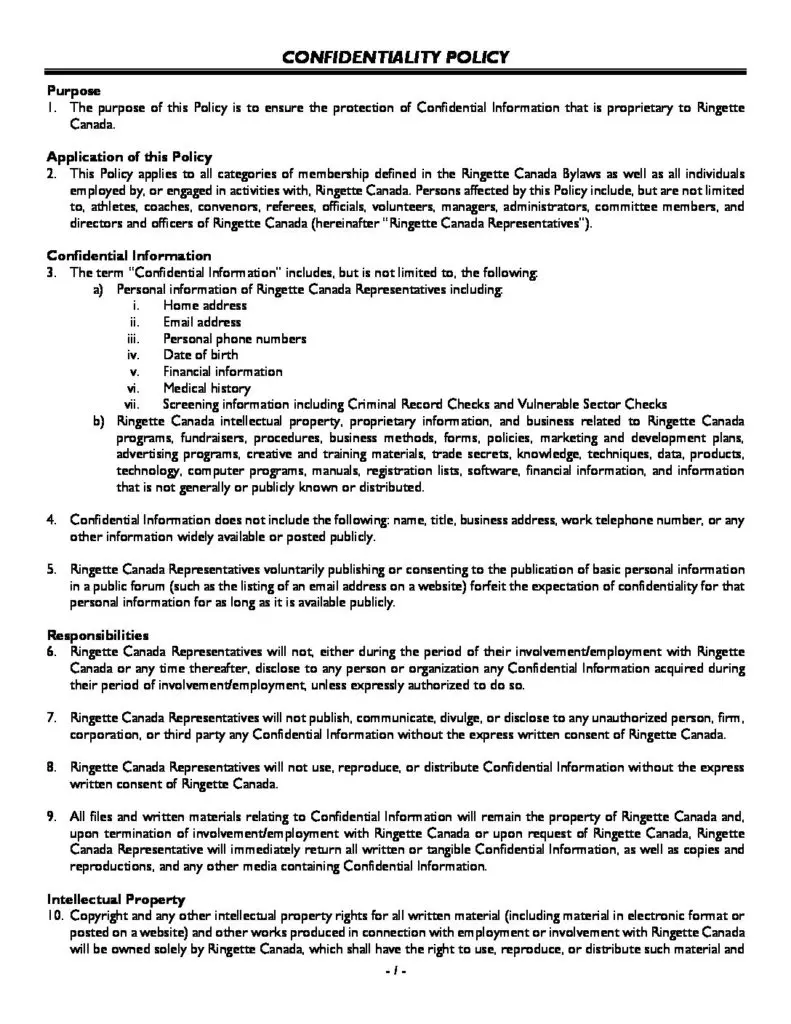 CONFIDENTIALITY POLICY

Purpose
1. The purpose of this Policy is to ensure the protection of Confidential Information that is proprietary to Ringette Canada.

Application of this Policy
2. This Policy applies to all categories of membership defined in the Ringette Canada Bylaws as well as all individuals employed by, or engaged in activities with, Ringette Canada. Persons affected by this Policy include, but are not limited to, athletes, coaches, convenors, referees, officials, volunteers, managers, administrators, committee members, and directors and officers of Ringette Canada (hereinafter "Ringette Canada Representatives").

Confidential Information
3. The term "Confidential Information" includes, but is not limited to, the following:
a) Personal information of Ringette Canada Representatives including:
i. Home address
ii. Email address
iii. Personal phone numbers
iv. Date of birth
v. Financial information
vi. Medical history
vii. Screening information including Criminal Record Checks and Vulnerable Sector Checks
b) Ringette Canada intellectual property, proprietary information, and business related to Ringette Canada programs, fundraisers, procedures, business methods, forms, policies, marketing and development plans, advertising programs, creative and training materials, trade secrets, knowledge, techniques, data, products, technology, computer programs, manuals, registration lists, software, financial information, and information that is not generally or publicly known or distributed.

4. Confidential Information does not include the following: name, title, business address, work telephone number, or any other information widely available or posted publicly.

5. Ringette Canada Representatives voluntarily publishing or consenting to the publication of basic personal information in a public forum (such as the listing of an email address on a website) forfeit the expectation of confidentiality for that personal information for as long as it is available publicly.

Responsibilities
6. Ringette Canada Representatives will not, either during the period of their involvement/employment with Ringette Canada or any time thereafter, disclose to any person or organization any Confidential Information acquired during their period of involvement/employment, unless expressly authorized to do so.

7. Ringette Canada Representatives will not publish, communicate, divulge, or disclose to any unauthorized person, firm, corporation, or third party any Confidential Information without the express written consent of Ringette Canada.

8. Ringette Canada Representatives will not use, reproduce, or distribute Confidential Information without the express written consent of Ringette Canada.

9. All files and written materials relating to Confidential Information will remain the property of Ringette Canada and, upon termination of involvement/employment with Ringette Canada or upon request of Ringette Canada, Ringette Canada Representative will immediately return all written or tangible Confidential Information, as well as copies and reproductions, and any other media containing Confidential Information.

Intellectual Property
10. Copyright and any other intellectual property rights for all written material (including material in electronic format or posted on a website) and other works produced in connection with employment or involvement with Ringette Canada will be owned solely by Ringette Canada, which shall have the right to use, reproduce, or distribute such material and

- 1 -